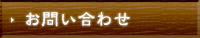 お問い合わせ